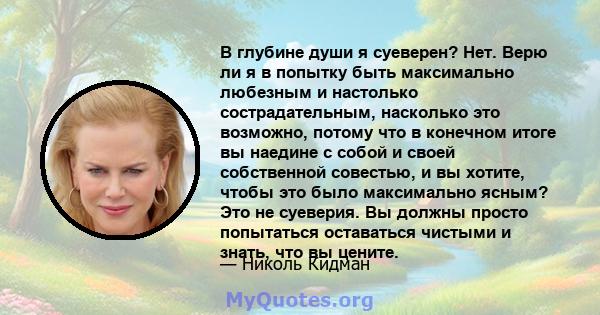 В глубине души я суеверен? Нет. Верю ли я в попытку быть максимально любезным и настолько сострадательным, насколько это возможно, потому что в конечном итоге вы наедине с собой и своей собственной совестью, и вы хотите, чтобы это было максимально ясным? Это не суеверия. Вы должны просто попытаться оставаться чистыми и знать, что вы цените.

— Николь Кидман

MyQuotes.org